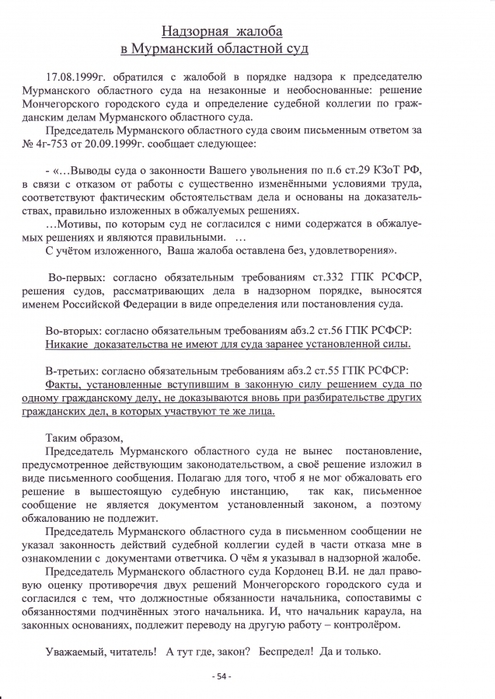 Надзорная жалоба
в Мурманский областной суд

17.08.1999г. обратился с жалобой в порядке надзора к председателю Мурманского областного суда на незаконные и необоснованные: решение Мончегорского городского суда и определение судебной коллегии по гражданским делам Мурманского областного суда.

Председатель Мурманского областного суда своим письменным ответом за № 4г-753 от 20.09.1999г. сообщает следующее:

- «…Выводы суда о законности Вашего увольнения по п.6 ст.29 КЗоТ РФ, в связи с отказом от работы с существенно изменёнными условиями труда, соответствуют фактическим обстоятельствам дела и основаны на доказательствах, правильно изложенных в обжалуемых решениях.

…Мотивы, по которым суд не согласился с ними содержатся в обжалуемых решениях и являются правильными. …

С учётом изложенного, Ваша жалоба оставлена без, удовлетворения».

Во-первых: согласно обязательным требованиям ст.332 ГПК РСФСР, решения судов, рассматривающих дела в надзорном порядке, выносятся именем Российской Федерации в виде определения или постановления суда.

Во-вторых: согласно обязательным требованиям абз.2 ст.56 ГПК РСФСР: Никакие доказательства не имеют для суда заранее установленной силы.

В-третьих: согласно обязательным требованиям абз.2 ст.55 ГПК РСФСР: Факты, установленные вступившим в законную силу решением суда по одному гражданскому делу, не доказываются вновь при разбирательстве других гражданских дел, в которых участвуют те же лица.

Таким образом,

Председатель Мурманского областного суда не вынес постановление, предусмотренное действующим законодательством, а своё решение изложил в виде письменного сообщения. Полагаю для того, чтоб я не мог обжаловать его решение в вышестоящую судебную инстанцию, так как, письменное сообщение не является документом установленный законом, а поэтому обжалованию не подлежит.

Председатель Мурманского областного суда в письменном сообщении не указал законность действий судебной коллегии судей в части отказа мне в ознакомлении с документами ответчика. О чём я указывал в надзорной жалобе.

Председатель Мурманского областного суда Кордонец В.И. не дал правовую оценку противоречия двух решений Мончегорского городского суда и согласился с тем, что должностные обязанности начальника, сопоставимы с обязанностями подчинённых этого начальника. И, что начальник караула, на законных основаниях, подлежит переводу на другую работу – контролёром.

Уважаемый, читатель! А тут где, закон? Беспредел! Да и только.

- 54 -